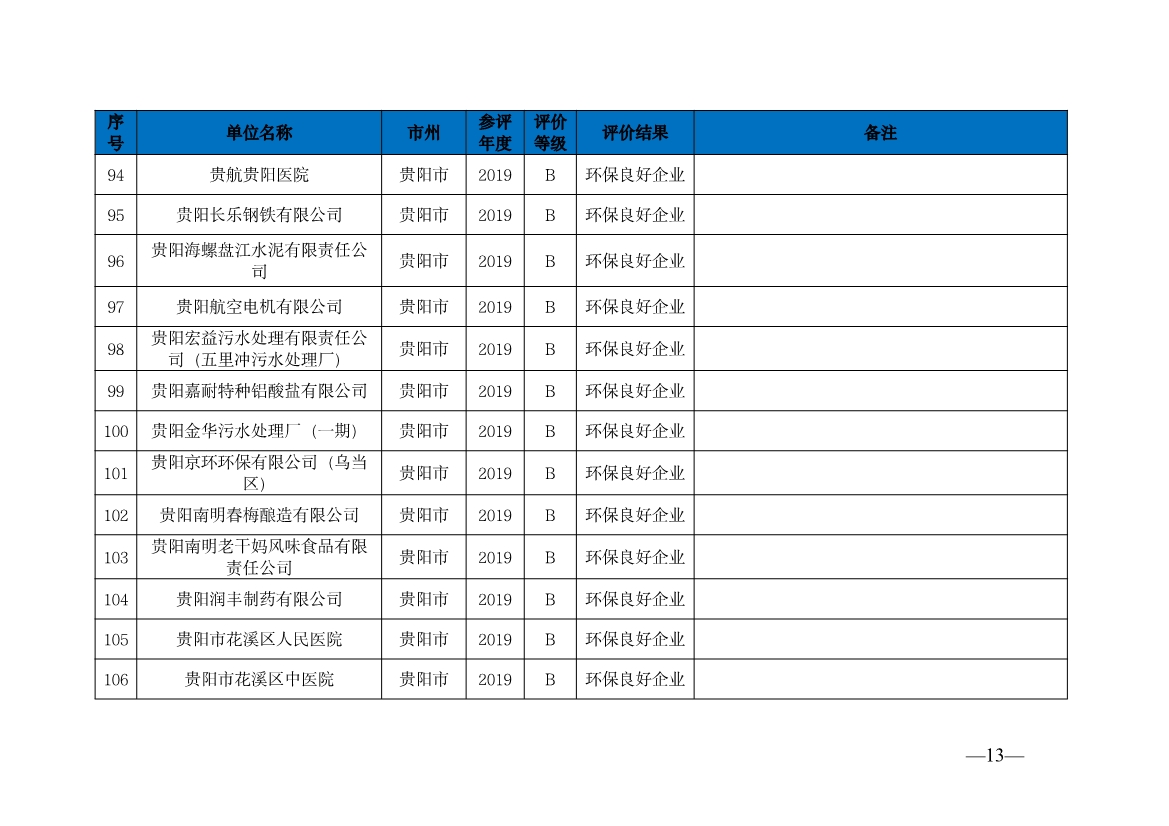 | 序号 | 单位名称 | 市州 | 参评年度 | 评价等级 | 评价结果 | 备注 |
|---|---|---|---|---|---|---|
| 94 | 贵航贵阳医院 | 贵阳市 | 2019 | B | 环保良好企业 | |
| 95 | 贵阳长乐钢铁有限公司 | 贵阳市 | 2019 | B | 环保良好企业 | |
| 96 | 贵阳海螺盘江水泥有限责任公司 | 贵阳市 | 2019 | B | 环保良好企业 | |
| 97 | 贵阳航空电机有限公司 | 贵阳市 | 2019 | B | 环保良好企业 | |
| 98 | 贵阳宏益污水处理有限责任公司（五里冲污水处理厂） | 贵阳市 | 2019 | B | 环保良好企业 | |
| 99 | 贵阳嘉耐特种铝酸盐有限公司 | 贵阳市 | 2019 | B | 环保良好企业 | |
| 100 | 贵阳金华污水处理厂（一期） | 贵阳市 | 2019 | B | 环保良好企业 | |
| 101 | 贵阳京环环保有限公司（乌当区） | 贵阳市 | 2019 | B | 环保良好企业 | |
| 102 | 贵阳南明春梅酿造有限公司 | 贵阳市 | 2019 | B | 环保良好企业 | |
| 103 | 贵阳南明老干妈风味食品有限责任公司 | 贵阳市 | 2019 | B | 环保良好企业 | |
| 104 | 贵阳润丰制药有限公司 | 贵阳市 | 2019 | B | 环保良好企业 | |
| 105 | 贵阳市花溪区人民医院 | 贵阳市 | 2019 | B | 环保良好企业 | |
| 106 | 贵阳市花溪区中医院 | 贵阳市 | 2019 | B | 环保良好企业 | |

—13—